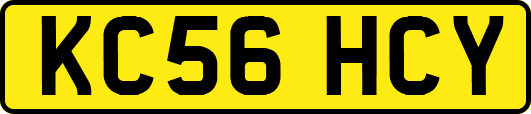 KC56 HCY